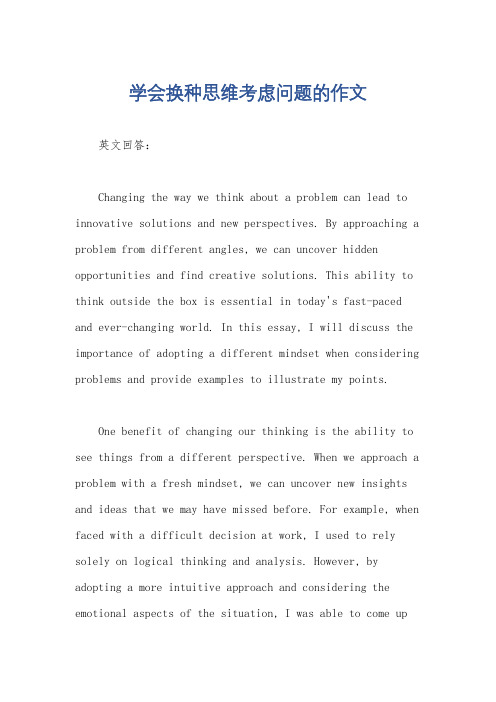 学会换种思维考虑问题的作文

英文回答：

Changing the way we think about a problem can lead to innovative solutions and new perspectives. By approaching a problem from different angles, we can uncover hidden opportunities and find creative solutions. This ability to think outside the box is essential in today's fast-paced and ever-changing world. In this essay, I will discuss the importance of adopting a different mindset when considering problems and provide examples to illustrate my points.

One benefit of changing our thinking is the ability to see things from a different perspective. When we approach a problem with a fresh mindset, we can uncover new insights and ideas that we may have missed before. For example, when faced with a difficult decision at work, I used to rely solely on logical thinking and analysis. However, by adopting a more intuitive approach and considering the emotional aspects of the situation, I was able to come up